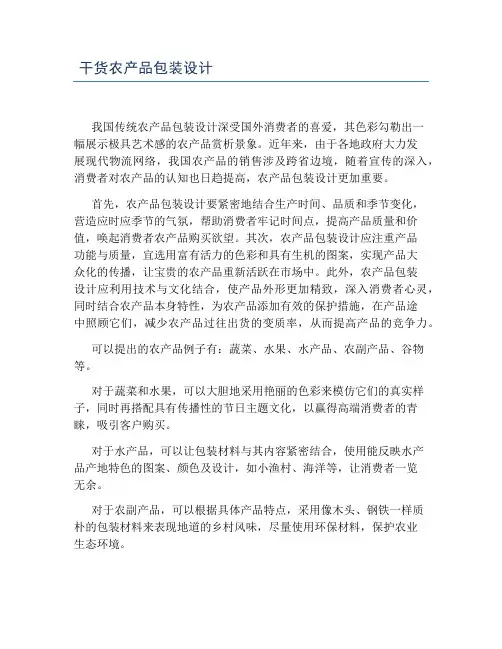 干货农产品包装设计

我国传统农产品包装设计深受国外消费者的喜爱，其色彩勾勒出一幅展示极具艺术感的农产品赏析景象。近年来，由于各地政府大力发展现代物流网络，我国农产品的销售涉及跨省边境，随着宣传的深入，消费者对农产品的认知也日趋提高，农产品包装设计更加重要。

首先，农产品包装设计要紧密地结合生产时间、品质和季节变化，营造应时应季节的气氛，帮助消费者牢记时间点，提高产品质量和价值，唤起消费者农产品购买欲望。其次，农产品包装设计应注重产品功能与质量，宜选用富有活力的色彩和具有生机的图案，实现产品大众化的传播，让宝贵的农产品重新活跃在市场中。此外，农产品包装设计应利用技术与文化结合，使产品外形更加精致，深入消费者心灵，同时结合农产品本身特性，为农产品添加有效的保护措施，在产品途中照顾它们，减少农产品过往出货的变质率，从而提高产品的竞争力。

可以提出的农产品例子有：蔬菜、水果、水产品、农副产品、谷物等。

对于蔬菜和水果，可以大胆地采用艳丽的色彩来模仿它们的真实样子，同时再搭配具有传播性的节日主题文化，以赢得高端消费者的青睐，吸引客户购买。

对于水产品，可以让包装材料与其内容紧密结合，使用能反映水产品产地特色的图案、颜色及设计，如小渔村、海洋等，让消费者一览无余。

对于农副产品，可以根据具体产品特点，采用像木头、钢铁一样质朴的包装材料来表现地道的乡村风味，尽量使用环保材料，保护农业生态环境。